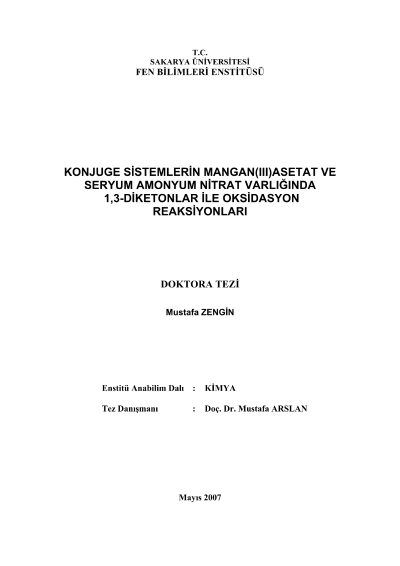 T.C.
SAKARYA ÜNİVERSİTESİ
FEN BİLİMLERİ ENSTİTÜSÜ

KONJUGE SİSTEMLERİN MANGAN(III)ASETAT VE SERYUM AMONYUM NİTRAT VARLIĞINDA 1,3-DİKETONLAR İLE OKSİDASYON REAKSİYONLARI

DOKTORA TEZİ

Mustafa ZENGİN

Enstitü Anabilim Dalı : KİMYA

Tez Danışmanı : Doç. Dr. Mustafa ARSLAN

Mayıs 2007